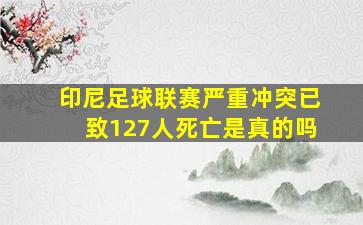 印尼足球联赛严重冲突已致127人死亡是真的吗